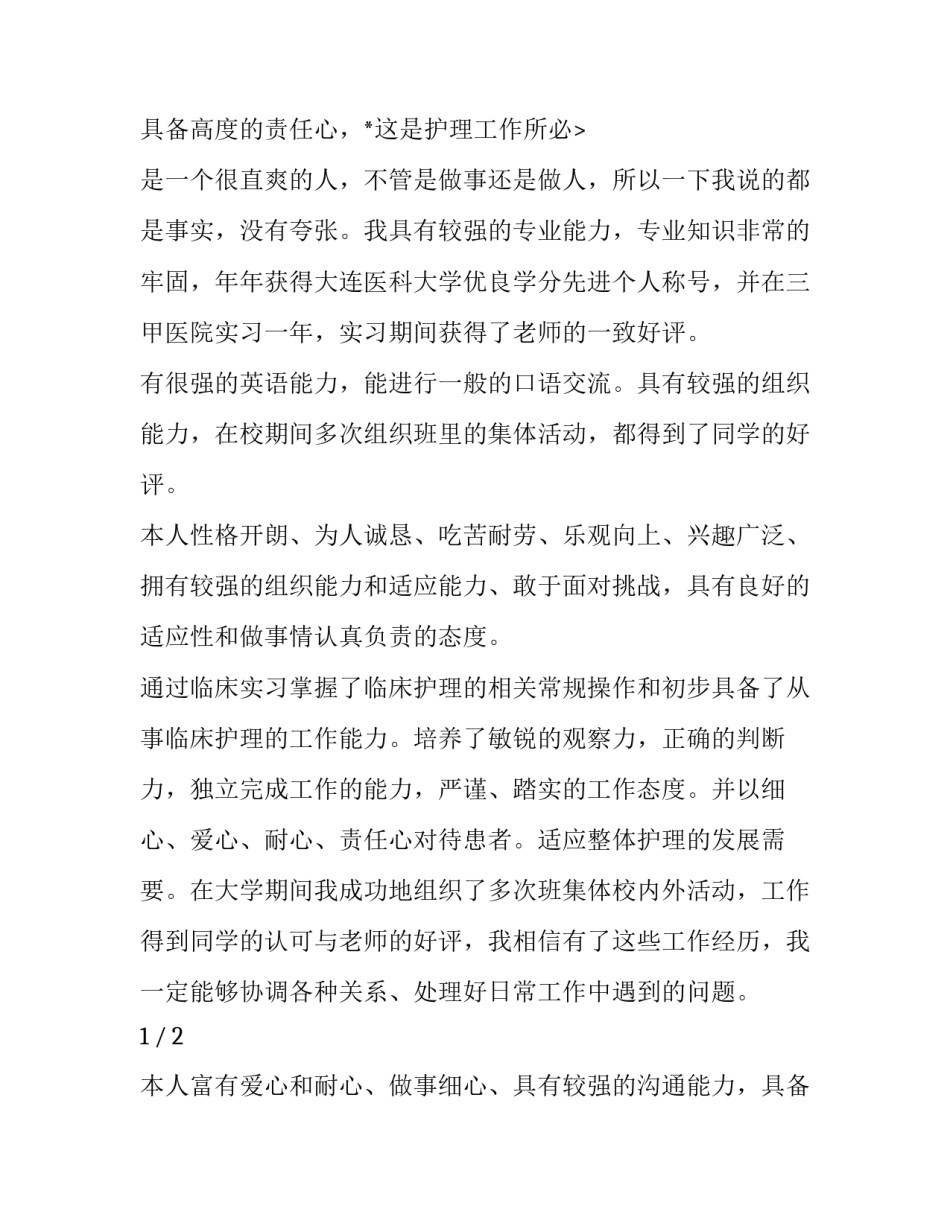 具备高度的责任心，*这是护理工作所必>

是一个很直爽的人，不管是做事还是做人，所以一下我说的都是事实，没有夸张。我具有较强的专业能力，专业知识非常的牢固，年年获得大连医科大学优良学分先进个人称号，并在三甲医院实习一年，实习期间获得了老师的一致好评。

有很强的英语能力，能进行一般的口语交流。具有较强的组织能力，在校期间多次组织班里的集体活动，都得到了同学的好评。

本人性格开朗、为人诚恳、吃苦耐劳、乐观向上、兴趣广泛、拥有较强的组织能力和适应能力、敢于面对挑战，具有良好的适应性和做事情认真负责的态度。

通过临床实习掌握了临床护理的相关常规操作和初步具备了从事临床护理的工作能力。培养了敏锐的观察力，正确的判断力，独立完成工作的能力，严谨、踏实的工作态度。并以细心、爱心、耐心、责任心对待患者。适应整体护理的发展需要。在大学期间我成功地组织了多次班集体校内外活动，工作得到同学的认可与老师的好评，我相信有了这些工作经历，我一定能够协调各种关系、处理好日常工作中遇到的问题。

1 / 2

本人富有爱心和耐心、做事细心、具有较强的沟通能力，具备